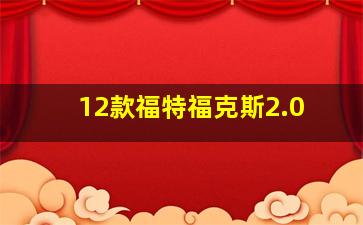 12款福特福克斯2.0